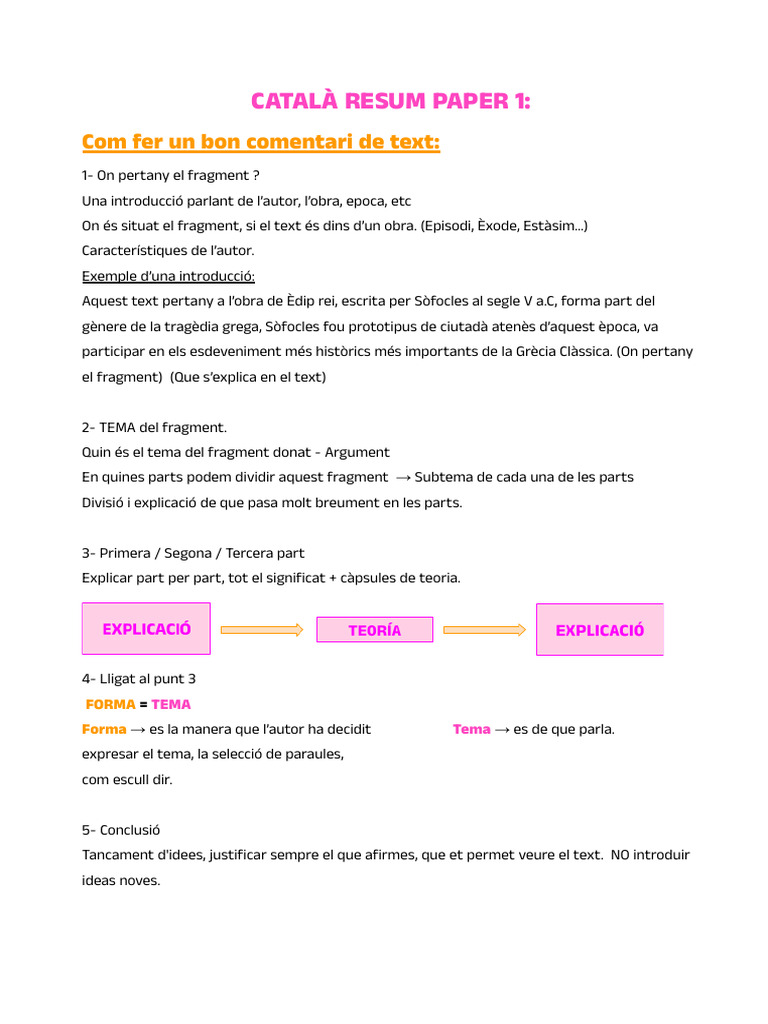 CATALÀ RESUM PAPER 1:

Com fer un bon comentari de text:

1- On pertany el fragment ?
Una introducció parlant de l'autor, l'obra, epoca, etc
On és situat el fragment, si el text és dins d'un obra. (Episodi, Èxode, Estàsim...)
Característiques de l'autor.
Exemple d'una introducció:
Aquest text pertany a l'obra de Èdip rei, escrita per Sòfocles al segle V a.C, forma part del gènere de la tragèdia grega, Sòfocles fou prototipus de ciutadà atenès d'aquest època, va participar en els esdeveniment més històrics més importants de la Grècia Clàssica. (On pertany el fragment) (Que s'explica en el text)

2- TEMA del fragment.
Quin és el tema del fragment donat - Argument
En quines parts podem dividir aquest fragment → Subtema de cada una de les parts
Divisió i explicació de que pasa molt breument en les parts.

3- Primera / Segona / Tercera part
Explicar part per part, tot el significat + càpsules de teoria.

EXPLICACIÓ

TEORÍA

EXPLICACIÓ

4- Lligat al punt 3
FORMA = TEMA
Forma → es la manera que l'autor ha decidit expresar el tema, la selecció de paraules, com escull dir.

Tema → es de que parla.

5- Conclusió
Tancament d'idees, justificar sempre el que afirmes, que et permet veure el text. NO introduir ideas noves.